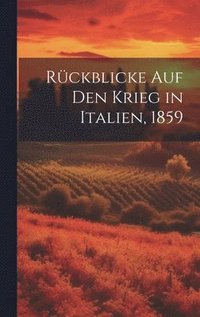 Rückblicke Auf Den Krieg in Italien, 1859